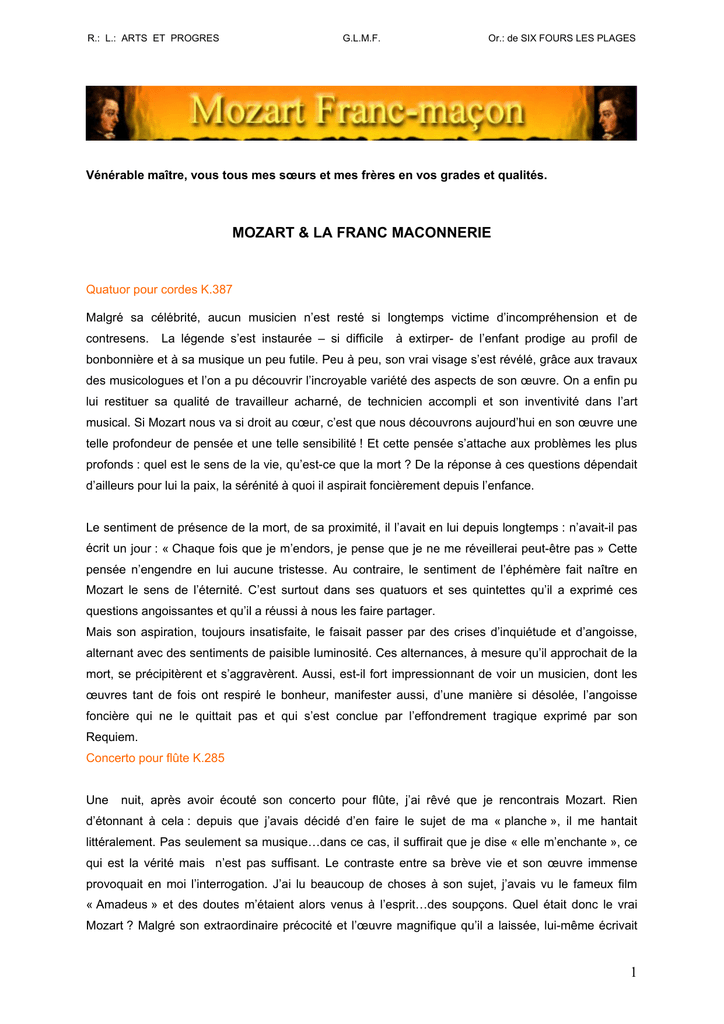 R.: L.: ARTS ET PROGRES G.L.M.F. Or.: de SIX FOURS LES PLAGES

Mozart Franc-maçon

Vénérable maître, vous tous mes sœurs et mes frères en vos grades et qualités.

MOZART & LA FRANC MACONNERIE

Quatuor pour cordes K.387

Malgré sa célébrité, aucun musicien n'est resté si longtemps victime d'incompréhension et de contresens. La légende s'est instaurée – si difficile à extirper- de l'enfant prodige au profil de bonbonnière et à sa musique un peu futile. Peu à peu, son vrai visage s'est révélé, grâce aux travaux des musicologues et l'on a pu découvrir l'incroyable variété des aspects de son œuvre. On a enfin pu lui restituer sa qualité de travailleur acharné, de technicien accompli et son inventivité dans l'art musical. Si Mozart nous va si droit au cœur, c'est que nous découvrons aujourd'hui en son œuvre une telle profondeur de pensée et une telle sensibilité ! Et cette pensée s'attache aux problèmes les plus profonds : quel est le sens de la vie, qu'est-ce que la mort ? De la réponse à ces questions dépendait d'ailleurs pour lui la paix, la sérénité à quoi il aspirait foncièrement depuis l'enfance.

Le sentiment de présence de la mort, de sa proximité, il l'avait en lui depuis longtemps : n'avait-il pas écrit un jour : « Chaque fois que je m'endors, je pense que je ne me réveillerai peut-être pas » Cette pensée n'engendre en lui aucune tristesse. Au contraire, le sentiment de l'éphémère fait naître en Mozart le sens de l'éternité. C'est surtout dans ses quatuors et ses quintettes qu'il a exprimé ces questions angoissantes et qu'il a réussi à nous les faire partager.
Mais son aspiration, toujours insatisfaite, le faisait passer par des crises d'inquiétude et d'angoisse, alternant avec des sentiments de paisible luminosité. Ces alternances, à mesure qu'il approchait de la mort, se précipitèrent et s'aggravèrent. Aussi, est-il fort impressionnant de voir un musicien, dont les œuvres tant de fois ont respiré le bonheur, manifester aussi, d'une manière si désolée, l'angoisse foncière qui ne le quittait pas et qui s'est conclue par l'effondrement tragique exprimé par son Requiem.
Concerto pour flûte K.285

Une nuit, après avoir écouté son concerto pour flûte, j'ai rêvé que je rencontrais Mozart. Rien d'étonnant à cela : depuis que j'avais décidé d'en faire le sujet de ma « planche », il me hantait littéralement. Pas seulement sa musique…dans ce cas, il suffirait que je dise « elle m'enchante », ce qui est la vérité mais n'est pas suffisant. Le contraste entre sa brève vie et son œuvre immense provoquait en moi l'interrogation. J'ai lu beaucoup de choses à son sujet, j'avais vu le fameux film « Amadeus » et des doutes m'étaient alors venus à l'esprit…des soupçons. Quel était donc le vrai Mozart ? Malgré son extraordinaire précocité et l'œuvre magnifique qu'il a laissée, lui-même écrivait

1